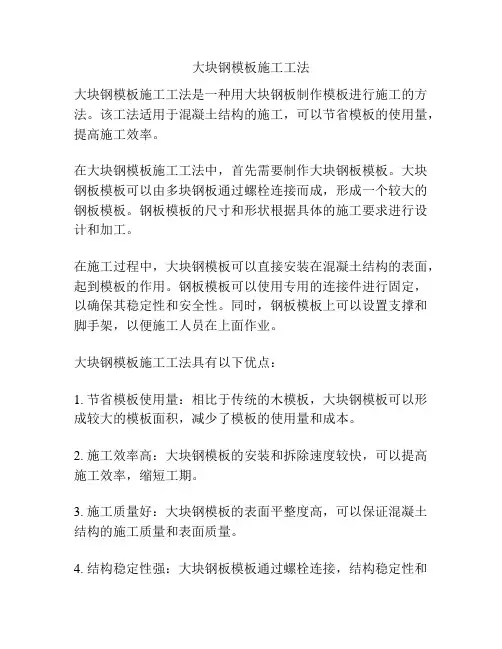 大块钢模板施工工法

大块钢模板施工工法是一种用大块钢板制作模板进行施工的方法。该工法适用于混凝土结构的施工，可以节省模板的使用量，提高施工效率。

在大块钢模板施工工法中，首先需要制作大块钢板模板。大块钢板模板可以由多块钢板通过螺栓连接而成，形成一个较大的钢板模板。钢板模板的尺寸和形状根据具体的施工要求进行设计和加工。

在施工过程中，大块钢模板可以直接安装在混凝土结构的表面，起到模板的作用。钢板模板可以使用专用的连接件进行固定，以确保其稳定性和安全性。同时，钢板模板上可以设置支撑和脚手架，以便施工人员在上面作业。

大块钢模板施工工法具有以下优点：

1. 节省模板使用量：相比于传统的木模板，大块钢模板可以形成较大的模板面积，减少了模板的使用量和成本。

2. 施工效率高：大块钢模板的安装和拆除速度较快，可以提高施工效率，缩短工期。

3. 施工质量好：大块钢模板的表面平整度高，可以保证混凝土结构的施工质量和表面质量。

4. 结构稳定性强：大块钢板模板通过螺栓连接，结构稳定性和